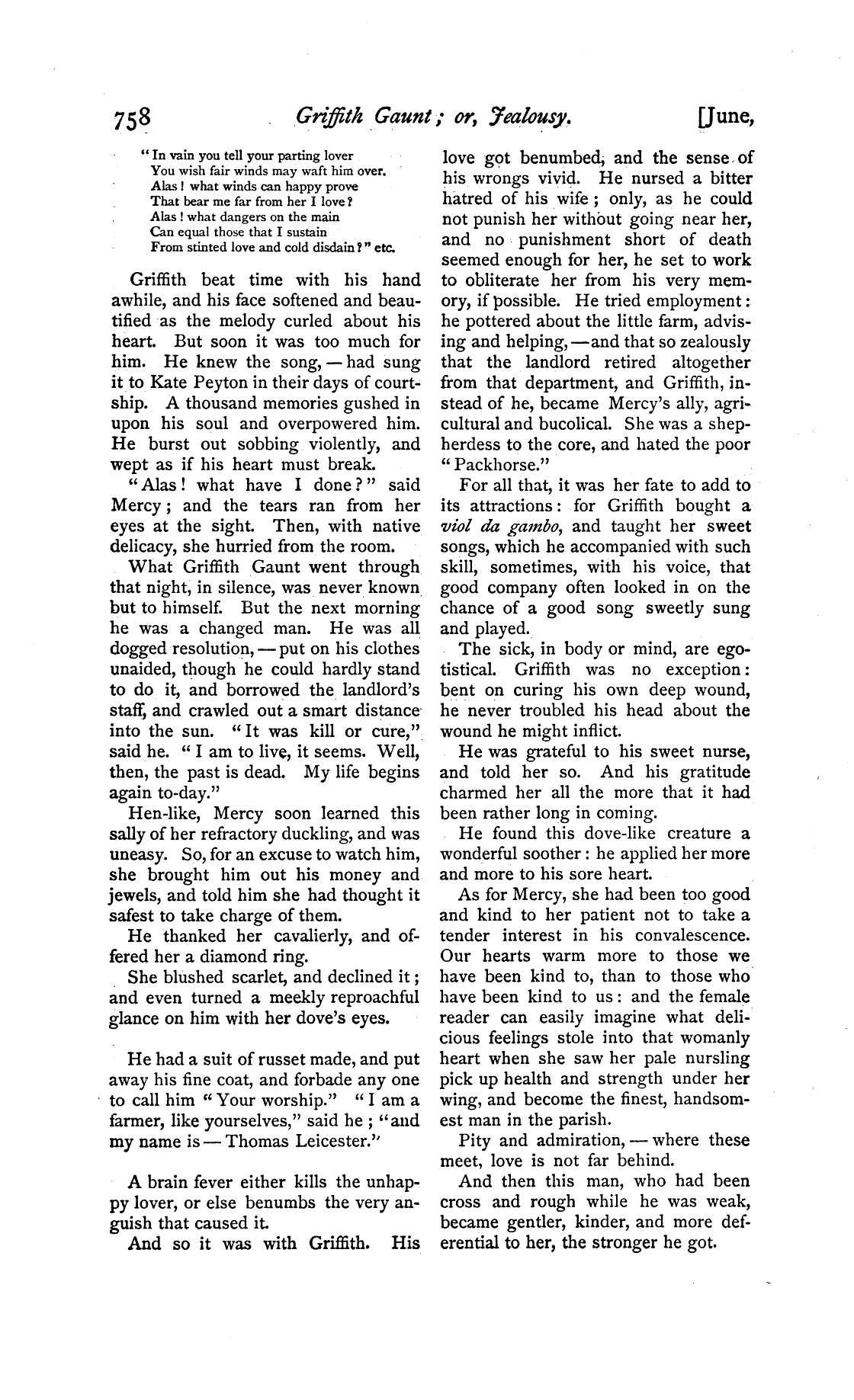 758 Griffith Gaunt; or, Jealousy. [June,

"In vain you tell your parting lover
You wish fair winds may waft him over.
Alas! what winds can happy prove
That bear me far from her I love?
Alas! what dangers on the main
Can equal those that I sustain
From stinted love and cold disdain?" etc.

Griffith beat time with his hand awhile, and his face softened and beautified as the melody curled about his heart. But soon it was too much for him. He knew the song, — had sung it to Kate Peyton in their days of courtship. A thousand memories gushed in upon his soul and overpowered him. He burst out sobbing violently, and wept as if his heart must break.

"Alas! what have I done?" said Mercy; and the tears ran from her eyes at the sight. Then, with native delicacy, she hurried from the room.

What Griffith Gaunt went through that night, in silence, was never known but to himself. But the next morning he was a changed man. He was all dogged resolution, — put on his clothes unaided, though he could hardly stand to do it, and borrowed the landlord's staff, and crawled out a smart distance into the sun. "It was kill or cure," said he. "I am to live, it seems. Well, then, the past is dead. My life begins again to-day."

Hen-like, Mercy soon learned this sally of her refractory duckling, and was uneasy. So, for an excuse to watch him, she brought him out his money and jewels, and told him she had thought it safest to take charge of them.

He thanked her cavalierly, and offered her a diamond ring.

She blushed scarlet, and declined it; and even turned a meekly reproachful glance on him with her dove's eyes.

He had a suit of russet made, and put away his fine coat, and forbade any one to call him "Your worship." "I am a farmer, like yourselves," said he; "and my name is — Thomas Leicester."

A brain fever either kills the unhappy lover, or else benumbs the very anguish that caused it.

And so it was with Griffith. His love got benumbed, and the sense of his wrongs vivid. He nursed a bitter hatred of his wife; only, as he could not punish her without going near her, and no punishment short of death seemed enough for her, he set to work to obliterate her from his very memory, if possible. He tried employment: he pottered about the little farm, advising and helping, — and that so zealously that the landlord retired altogether from that department, and Griffith, instead of he, became Mercy's ally, agricultural and bucolical. She was a shepherdess to the core, and hated the poor "Packhorse."

For all that, it was her fate to add to its attractions: for Griffith bought a viol da gambo, and taught her sweet songs, which he accompanied with such skill, sometimes, with his voice, that good company often looked in on the chance of a good song sweetly sung and played.

The sick, in body or mind, are egotistical. Griffith was no exception: bent on curing his own deep wound, he never troubled his head about the wound he might inflict.

He was grateful to his sweet nurse, and told her so. And his gratitude charmed her all the more that it had been rather long in coming.

He found this dove-like creature a wonderful soother: he applied her more and more to his sore heart.

As for Mercy, she had been too good and kind to her patient not to take a tender interest in his convalescence. Our hearts warm more to those we have been kind to, than to those who have been kind to us: and the female reader can easily imagine what delicious feelings stole into that womanly heart when she saw her pale nursling pick up health and strength under her wing, and become the finest, handsomest man in the parish.

Pity and admiration, — where these meet, love is not far behind.

And then this man, who had been cross and rough while he was weak, became gentler, kinder, and more deferential to her, the stronger he got.